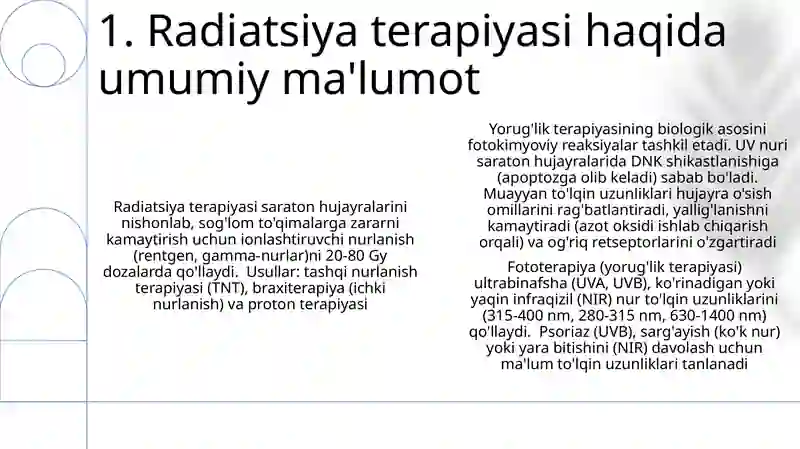 1. Radiatsiya terapiyasi haqida umumiy ma'lumot

Radiatsiya terapiyasi saraton hujayralarini nishonlab, sog'lom to'qimalarga zararni kamaytirish uchun ionlashtiruvchi nurlanish (rentgen, gamma-nurlar)ni 20-80 Gy dozalarda qo'llaydi. Usullar: tashqi nurlanish terapiyasi (TNT), braxiterapiya (ichki nurlanish) va proton terapiyasi

Yorug'lik terapiyasining biologik asosini fotokimyoviy reaksiyalar tashkil etadi. UV nuri saraton hujayralarida DNK shikastlanishiga (apoptozga olib keladi) sabab bo'ladi. Muayyan to'lqin uzunliklari hujayra o'sish omillarini rag'batlantiradi, yallig'lanishni kamaytiradi (azot oksidi ishlab chiqarish orqali) va og'riq retseptorlarini o'zgartiradi

Fototerapiya (yorug'lik terapiyasi) ultrabinafsha (UVA, UVB), ko'rinadigan yoki yaqin infraqizil (NIR) nur to'lqin uzunliklarini (315-400 nm, 280-315 nm, 630-1400 nm) qo'llaydi. Psoriaz (UVB), sarg'ayish (ko'k nur) yoki yara bitishini (NIR) davolash uchun ma'lum to'lqin uzunliklari tanlanadi